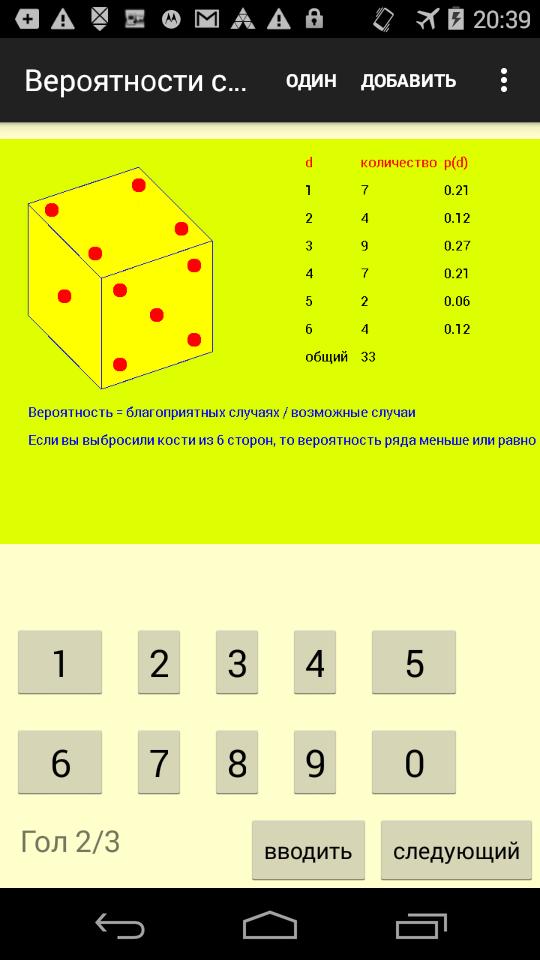 20:39

Вероятности с...   ОДИН   ДОБАВИТЬ

| d | количество | p(d) |
|---|---|---|
| 1 | 7 | 0.21 |
| 2 | 4 | 0.12 |
| 3 | 9 | 0.27 |
| 4 | 7 | 0.21 |
| 5 | 2 | 0.06 |
| 6 | 4 | 0.12 |
| общий | 33 | |

Вероятность = благоприятных случаях / возможные случаи

Если вы выбросили кости из 6 сторон, то вероятность ряда меньше или равно

1 2 3 4 5
6 7 8 9 0

Гол 2/3   вводить   следующий